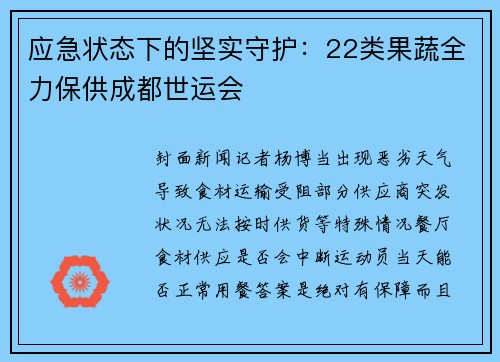 应急状态下的坚实守护：22类果蔬全力保供成都世运会

封面新闻记者杨博当出现恶劣天气导致食材运输受阻部分供应商突发状况无法按时供货等特殊情况餐厅食材供应是否会中断运动员当天能否正常用餐答案是绝对有保障而且